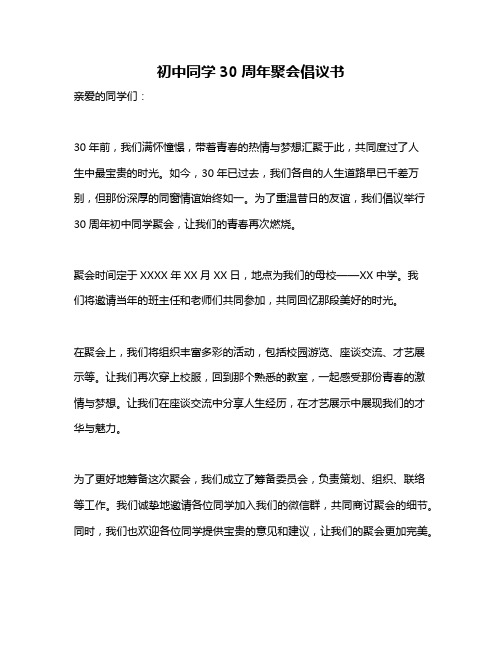 初中同学 30 周年聚会倡议书

亲爱的同学们：

30 年前，我们满怀憧憬，带着青春的热情与梦想汇聚于此，共同度过了人生中最宝贵的时光。如今，30 年已过去，我们各自的人生道路早已千差万别，但那份深厚的同窗情谊始终如一。为了重温昔日的友谊，我们倡议举行 30 周年初中同学聚会，让我们的青春再次燃烧。

聚会时间定于 XXXX 年 XX 月 XX 日，地点为我们的母校——XX 中学。我们将邀请当年的班主任和老师们共同参加，共同回忆那段美好的时光。

在聚会上，我们将组织丰富多彩的活动，包括校园游览、座谈交流、才艺展示等。让我们再次穿上校服，回到那个熟悉的教室，一起感受那份青春的激情与梦想。让我们在座谈交流中分享人生经历，在才艺展示中展现我们的才华与魅力。

为了更好地筹备这次聚会，我们成立了筹备委员会，负责策划、组织、联络等工作。我们诚挚地邀请各位同学加入我们的微信群，共同商讨聚会的细节。同时，我们也欢迎各位同学提供宝贵的意见和建议，让我们的聚会更加完美。